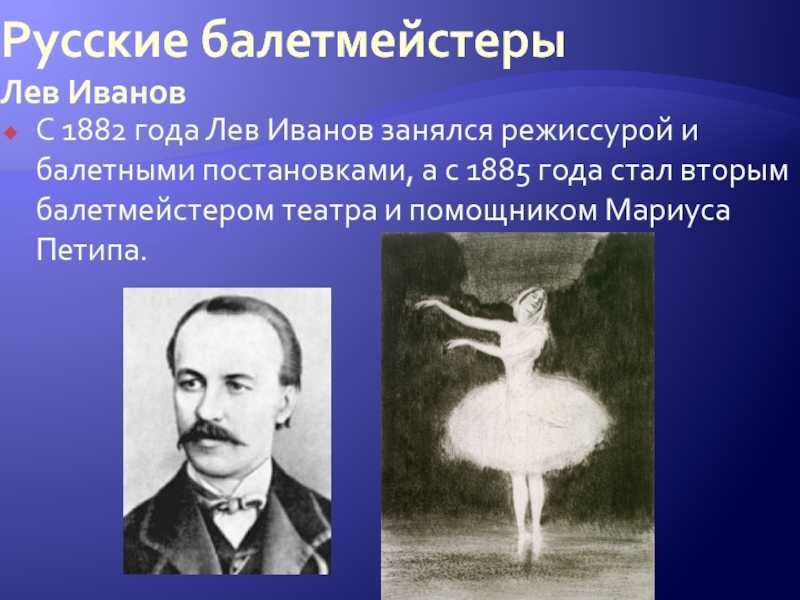 Русские балетмейстеры

Лев Иванов

С 1882 года Лев Иванов занялся режиссурой и балетными постановками, а с 1885 года стал вторым балетмейстером театра и помощником Мариуса Петипа.